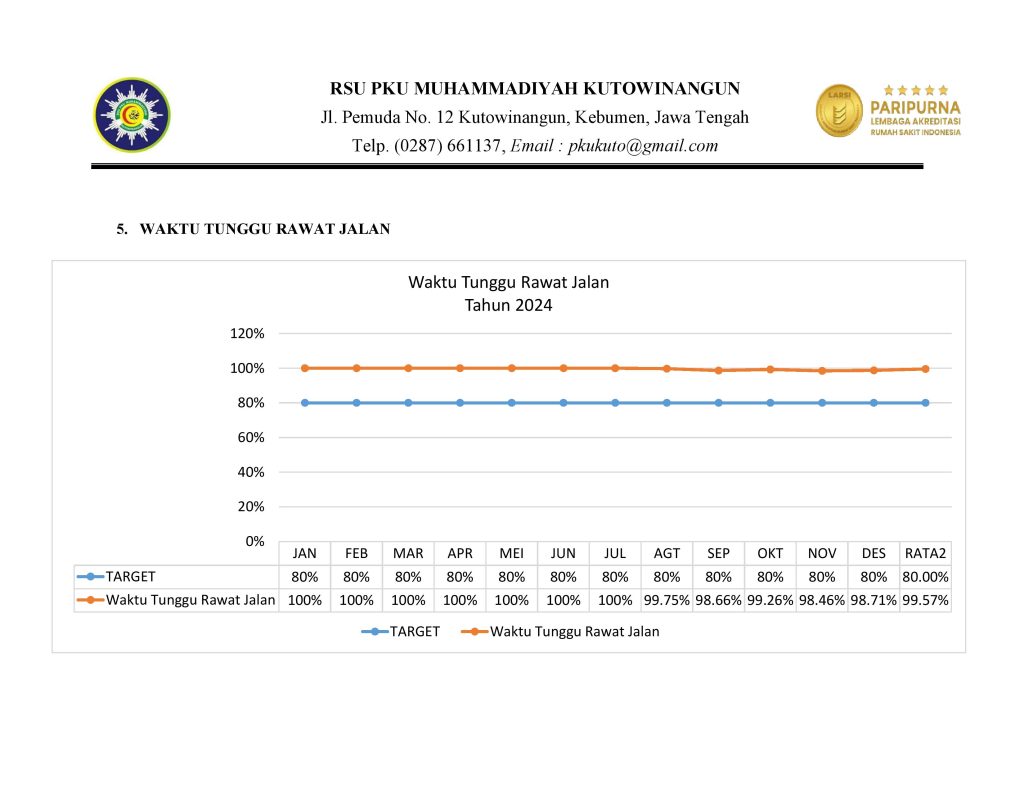 RSU PKU MUHAMMADIYAH KUTOWINANGUN
Jl. Pemuda No. 12 Kutowinangun, Kebumen, Jawa Tengah
Telp. (0287) 661137, Email : pkukuto@gmail.com

LARSI
PARIPURNA
LEMBAGA AKREDITASI
RUMAH SAKIT INDONESIA

5. WAKTU TUNGGU RAWAT JALAN

Waktu Tunggu Rawat Jalan
Tahun 2024

120%
100%
80%
60%
40%
20%
0%

| | JAN | FEB | MAR | APR | MEI | JUN | JUL | AGT | SEP | OKT | NOV | DES | RATA2 |
|---|---|---|---|---|---|---|---|---|---|---|---|---|---|
| TARGET | 80% | 80% | 80% | 80% | 80% | 80% | 80% | 80% | 80% | 80% | 80% | 80% | 80.00% |
| Waktu Tunggu Rawat Jalan | 100% | 100% | 100% | 100% | 100% | 100% | 100% | 99.75% | 98.66% | 99.26% | 98.46% | 98.71% | 99.57% |

TARGET Waktu Tunggu Rawat Jalan